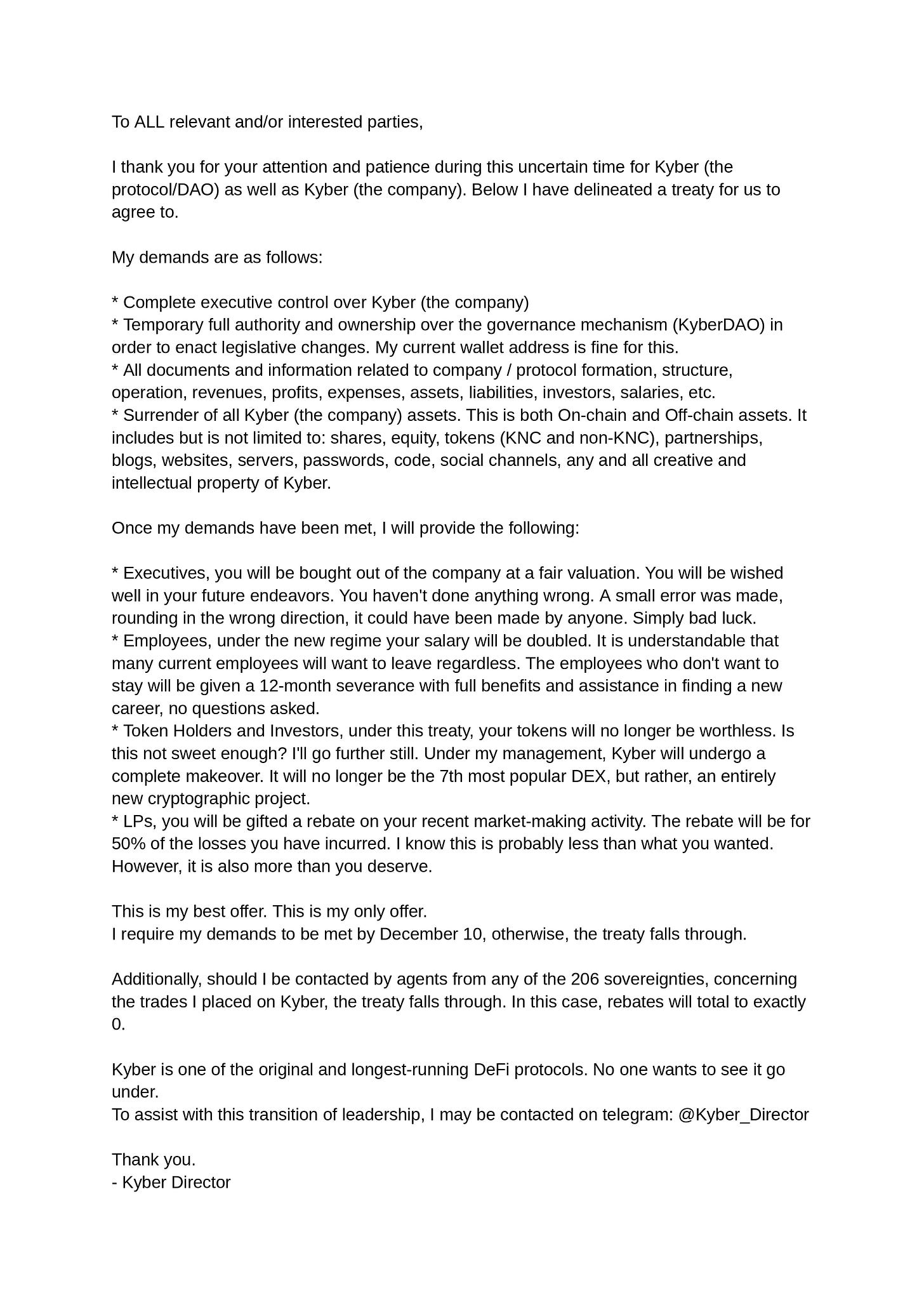 To ALL relevant and/or interested parties,

I thank you for your attention and patience during this uncertain time for Kyber (the protocol/DAO) as well as Kyber (the company). Below I have delineated a treaty for us to agree to.

My demands are as follows:

* Complete executive control over Kyber (the company)
* Temporary full authority and ownership over the governance mechanism (KyberDAO) in order to enact legislative changes. My current wallet address is fine for this.
* All documents and information related to company / protocol formation, structure, operation, revenues, profits, expenses, assets, liabilities, investors, salaries, etc.
* Surrender of all Kyber (the company) assets. This is both On-chain and Off-chain assets. It includes but is not limited to: shares, equity, tokens (KNC and non-KNC), partnerships, blogs, websites, servers, passwords, code, social channels, any and all creative and intellectual property of Kyber.

Once my demands have been met, I will provide the following:

* Executives, you will be bought out of the company at a fair valuation. You will be wished well in your future endeavors. You haven't done anything wrong. A small error was made, rounding in the wrong direction, it could have been made by anyone. Simply bad luck.
* Employees, under the new regime your salary will be doubled. It is understandable that many current employees will want to leave regardless. The employees who don't want to stay will be given a 12-month severance with full benefits and assistance in finding a new career, no questions asked.
* Token Holders and Investors, under this treaty, your tokens will no longer be worthless. Is this not sweet enough? I'll go further still. Under my management, Kyber will undergo a complete makeover. It will no longer be the 7th most popular DEX, but rather, an entirely new cryptographic project.
* LPs, you will be gifted a rebate on your recent market-making activity. The rebate will be for 50% of the losses you have incurred. I know this is probably less than what you wanted. However, it is also more than you deserve.

This is my best offer. This is my only offer.
I require my demands to be met by December 10, otherwise, the treaty falls through.

Additionally, should I be contacted by agents from any of the 206 sovereignties, concerning the trades I placed on Kyber, the treaty falls through. In this case, rebates will total to exactly 0.

Kyber is one of the original and longest-running DeFi protocols. No one wants to see it go under.
To assist with this transition of leadership, I may be contacted on telegram: @Kyber_Director

Thank you.
- Kyber Director